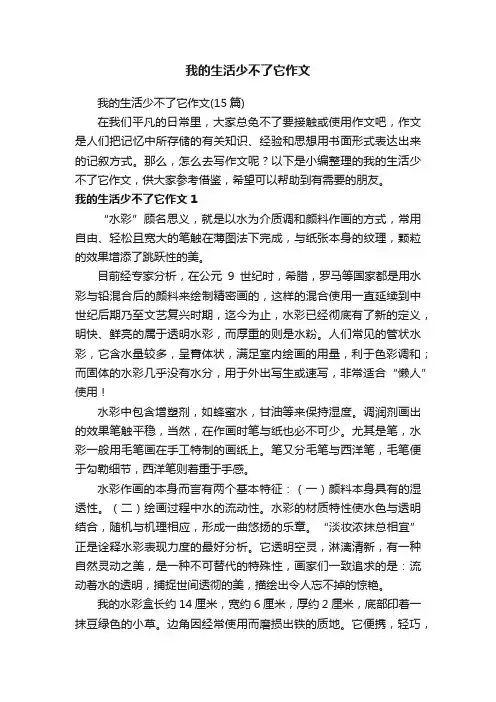 我的生活少不了它作文

我的生活少不了它作文(15 篇)

在我们平凡的日常里，大家总免不了要接触或使用作文吧，作文是人们把记忆中所存储的有关知识、经验和思想用书面形式表达出来的记叙方式。那么，怎么去写作文呢？以下是小编整理的我的生活少不了它作文，供大家参考借鉴，希望可以帮助到有需要的朋友。

我的生活少不了它作文 1

“水彩”顾名思义，就是以水为介质调和颜料作画的方式，常用自由、轻松且宽大的笔触在薄图法下完成，与纸张本身的纹理，颗粒的效果增添了跳跃性的美。

目前经专家分析，在公元 9 世纪时，希腊，罗马等国家都是用水彩与铅混合后的颜料来绘制精密画的，这样的混合使用一直延续到中世纪后期乃至文艺复兴时期，迄今为止，水彩已经彻底有了新的定义，明快、鲜亮的属于透明水彩，而厚重的则是水粉。人们常见的管状水彩，它含水量较多，呈膏体状，满足室内绘画的用量，利于色彩调和；而固体的水彩几乎没有水分，用于外出写生或速写，非常适合“懒人”使用！

水彩中包含增塑剂，如蜂蜜水，甘油等来保持湿度。调润剂画出的效果笔触平稳，当然，在作画时笔与纸也必不可少。尤其是笔，水彩一般用毛笔画在手工特制的画纸上。笔又分毛笔与西洋笔，毛笔便于勾勒细节，西洋笔则着重于手感。

水彩作画的本身而言有两个基本特征：（一）颜料本身具有的湿透性。（二）绘画过程中水的流动性。水彩的材质特性使水色与透明结合，随机与机理相应，形成一曲悠扬的乐章。“淡妆浓抹总相宜”正是诠释水彩表现力度的最好分析。它透明空灵，淋漓清新，有一种自然灵动之美，是一种不可替代的特殊性，画家们一致追求的是：流动着水的透明，捕捉世间透彻的美，描绘出令人忘不掉的惊艳。

我的水彩盒长约 14 厘米，宽约 6 厘米，厚约 2 厘米，底部印着一抹豆绿色的小草。边角因经常使用而磨损出铁的质地。它便携，轻巧，